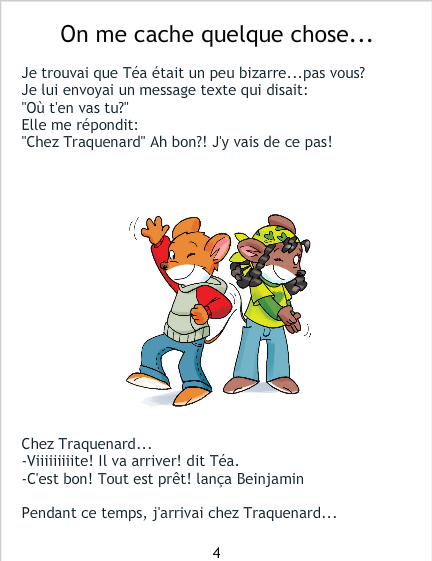 On me cache quelque chose...

Je trouvai que Téa était un peu bizarre...pas vous?
Je lui envoyai un message texte qui disait:
"Où t'en vas tu?"
Elle me répondit:
"Chez Traquenard" Ah bon?! J'y vais de ce pas!

Chez Traquenard...
-Viiiiiiiiite! Il va arriver! dit Téa.
-C'est bon! Tout est prêt! lança Beinjamin

Pendant ce temps, j'arrivai chez Traquenard...

4